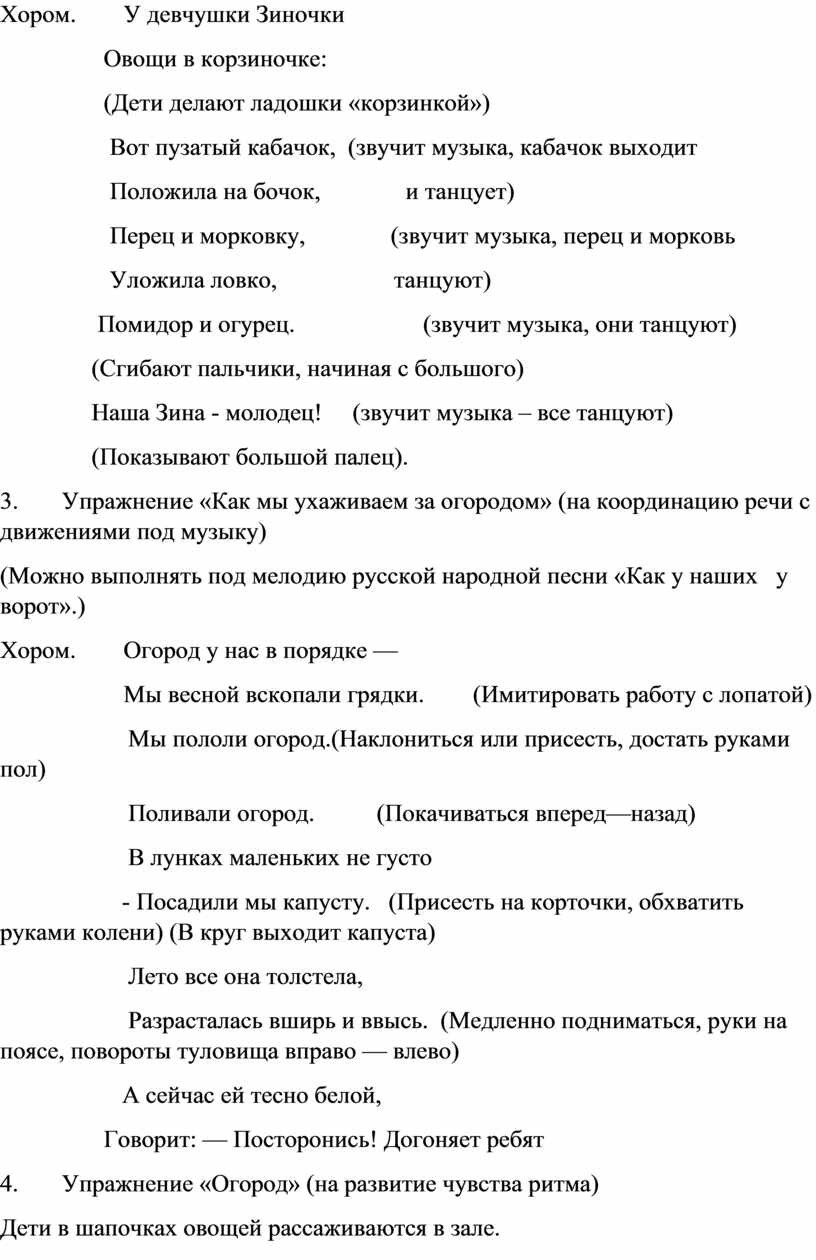 Хором. У девчушки Зиночки

Овощи в корзиночке:

(Дети делают ладошки «корзинкой»)

Вот пузатый кабачок, (звучит музыка, кабачок выходит

Положила на бочок, и танцует)

Перец и морковку, (звучит музыка, перец и морковь

Уложила ловко, танцуют)

Помидор и огурец. (звучит музыка, они танцуют)

(Сгибают пальчики, начиная с большого)

Наша Зина - молодец! (звучит музыка – все танцуют)

(Показывают большой палец).

3. Упражнение «Как мы ухаживаем за огородом» (на координацию речи с движениями под музыку)

(Можно выполнять под мелодию русской народной песни «Как у наших у ворот».)

Хором. Огород у нас в порядке —

Мы весной вскопали грядки. (Имитировать работу с лопатой)

Мы пололи огород.(Наклониться или присесть, достать руками пол)

Поливали огород. (Покачиваться вперед—назад)

В лунках маленьких не густо

- Посадили мы капусту. (Присесть на корточки, обхватить руками колени) (В круг выходит капуста)

Лето все она толстела,

Разрасталась вширь и ввысь. (Медленно подниматься, руки на поясе, повороты туловища вправо — влево)

А сейчас ей тесно белой,

Говорит: — Посторонись! Догоняет ребят

4. Упражнение «Огород» (на развитие чувства ритма)

Дети в шапочках овощей рассаживаются в зале.